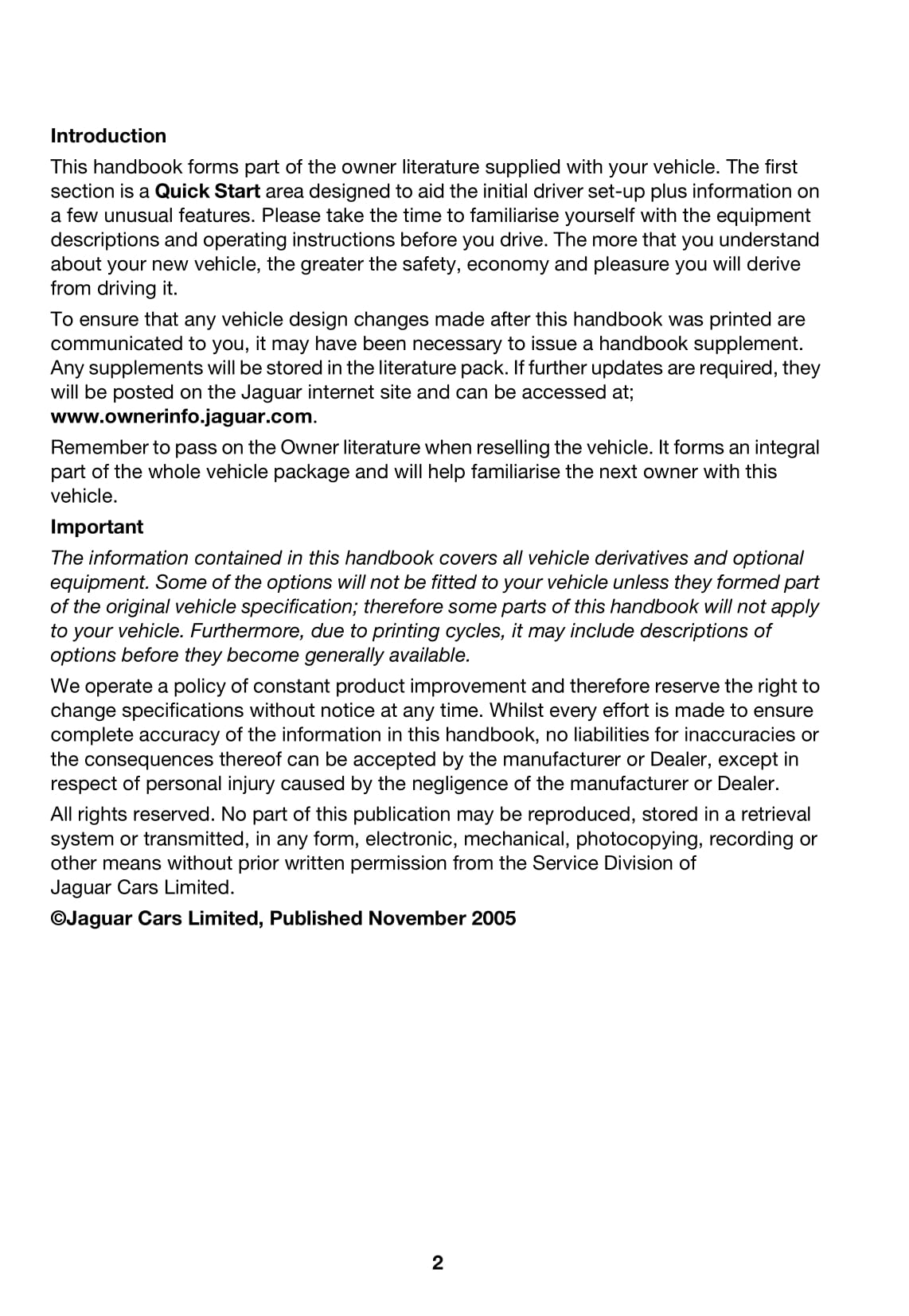 Introduction

This handbook forms part of the owner literature supplied with your vehicle. The first section is a Quick Start area designed to aid the initial driver set-up plus information on a few unusual features. Please take the time to familiarise yourself with the equipment descriptions and operating instructions before you drive. The more that you understand about your new vehicle, the greater the safety, economy and pleasure you will derive from driving it.

To ensure that any vehicle design changes made after this handbook was printed are communicated to you, it may have been necessary to issue a handbook supplement. Any supplements will be stored in the literature pack. If further updates are required, they will be posted on the Jaguar internet site and can be accessed at; www.ownerinfo.jaguar.com.

Remember to pass on the Owner literature when reselling the vehicle. It forms an integral part of the whole vehicle package and will help familiarise the next owner with this vehicle.

Important

The information contained in this handbook covers all vehicle derivatives and optional equipment. Some of the options will not be fitted to your vehicle unless they formed part of the original vehicle specification; therefore some parts of this handbook will not apply to your vehicle. Furthermore, due to printing cycles, it may include descriptions of options before they become generally available.

We operate a policy of constant product improvement and therefore reserve the right to change specifications without notice at any time. Whilst every effort is made to ensure complete accuracy of the information in this handbook, no liabilities for inaccuracies or the consequences thereof can be accepted by the manufacturer or Dealer, except in respect of personal injury caused by the negligence of the manufacturer or Dealer.

All rights reserved. No part of this publication may be reproduced, stored in a retrieval system or transmitted, in any form, electronic, mechanical, photocopying, recording or other means without prior written permission from the Service Division of Jaguar Cars Limited.

©Jaguar Cars Limited, Published November 2005

2